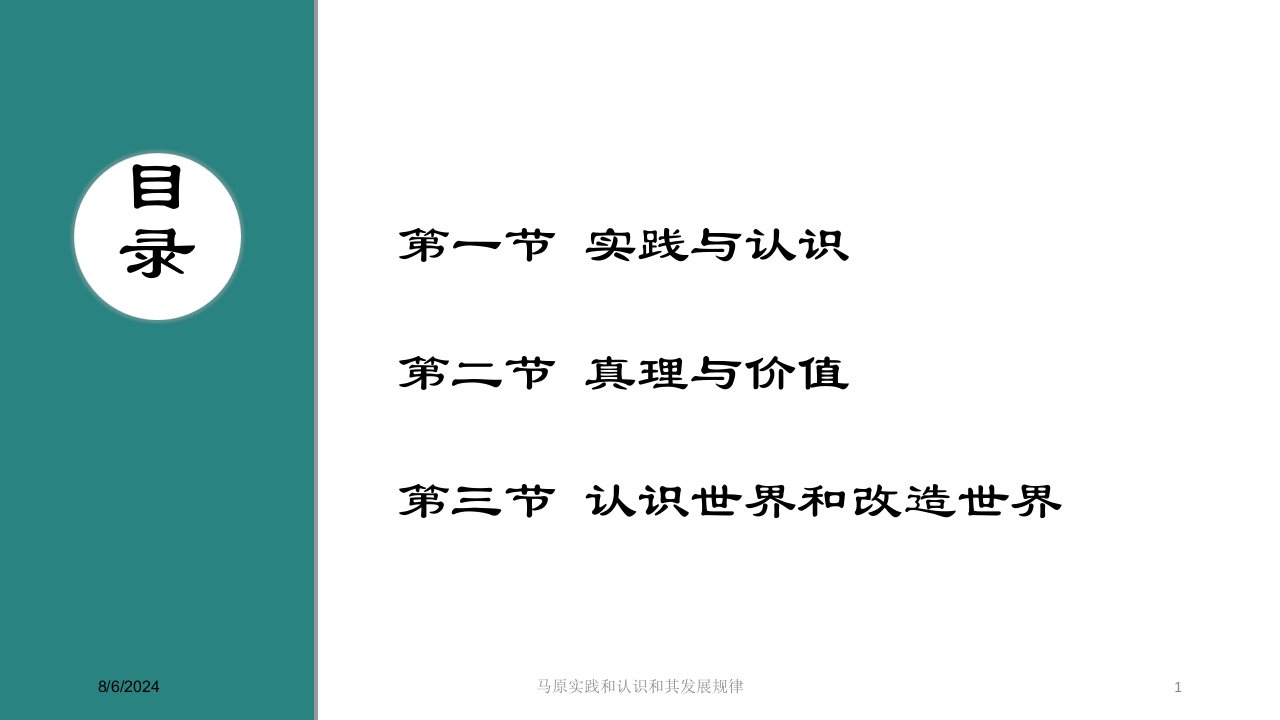 目录

第一节 实践与认识

第二节 真理与价值

第三节 认识世界和改造世界

8/6/2024

马原实践和认识和其发展规律

1